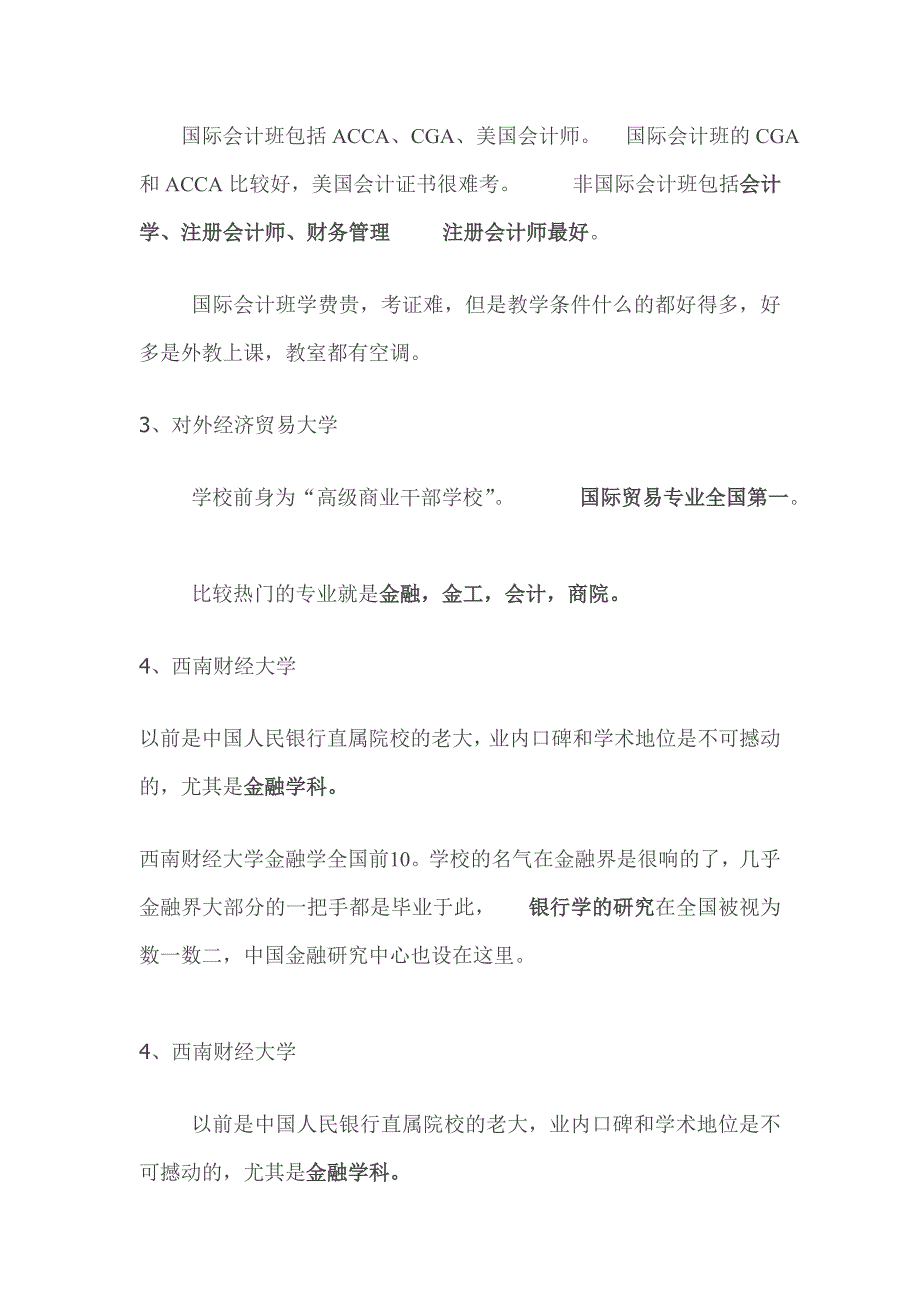 国际会计班包括 ACCA、CGA、美国会计师。 国际会计班的 CGA 和 ACCA 比较好，美国会计证书很难考。 非国际会计班包括会计学、注册会计师、财务管理 注册会计师最好。

国际会计班学费贵，考证难，但是教学条件什么的都好得多，好多是外教上课，教室都有空调。

3、对外经济贸易大学

学校前身为“高级商业干部学校”。 国际贸易专业全国第一。

比较热门的专业就是金融，金工，会计，商院。

4、西南财经大学

以前是中国人民银行直属院校的老大，业内口碑和学术地位是不可撼动的，尤其是金融学科。

西南财经大学金融学全国前10。学校的名气在金融界是很响的了，几乎金融界大部分的一把手都是毕业于此， 银行学的研究在全国被视为数一数二，中国金融研究中心也设在这里。

4、西南财经大学

以前是中国人民银行直属院校的老大，业内口碑和学术地位是不可撼动的，尤其是金融学科。